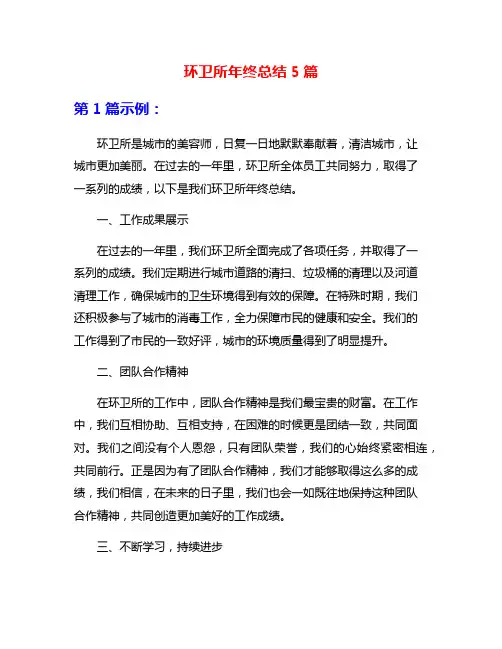 环卫所年终总结 5 篇

第 1 篇示例：

环卫所是城市的美容师，日复一日地默默奉献着，清洁城市，让城市更加美丽。在过去的一年里，环卫所全体员工共同努力，取得了一系列的成绩，以下是我们环卫所年终总结。

一、工作成果展示

在过去的一年里，我们环卫所全面完成了各项任务，并取得了一系列的成绩。我们定期进行城市道路的清扫、垃圾桶的清理以及河道清理工作，确保城市的卫生环境得到有效的保障。在特殊时期，我们还积极参与了城市的消毒工作，全力保障市民的健康和安全。我们的工作得到了市民的一致好评，城市的环境质量得到了明显提升。

二、团队合作精神

在环卫所的工作中，团队合作精神是我们最宝贵的财富。在工作中，我们互相协助、互相支持，在困难的时候更是团结一致，共同面对。我们之间没有个人恩怨，只有团队荣誉，我们的心始终紧密相连，共同前行。正是因为有了团队合作精神，我们才能够取得这么多的成绩，我们相信，在未来的日子里，我们也会一如既往地保持这种团队合作精神，共同创造更加美好的工作成绩。

三、不断学习，持续进步